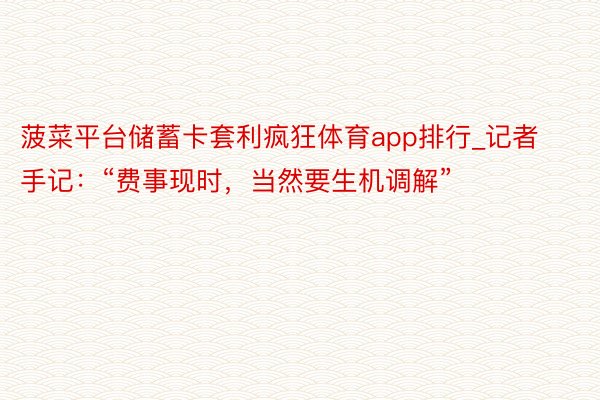 菠菜平台储蓄卡套利疯狂体育app排行_记者手记：“费事现时，当然要生机调解”